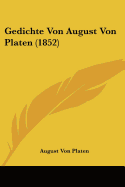 Gedichte Von August Von Platen (1852)

August Von Platen